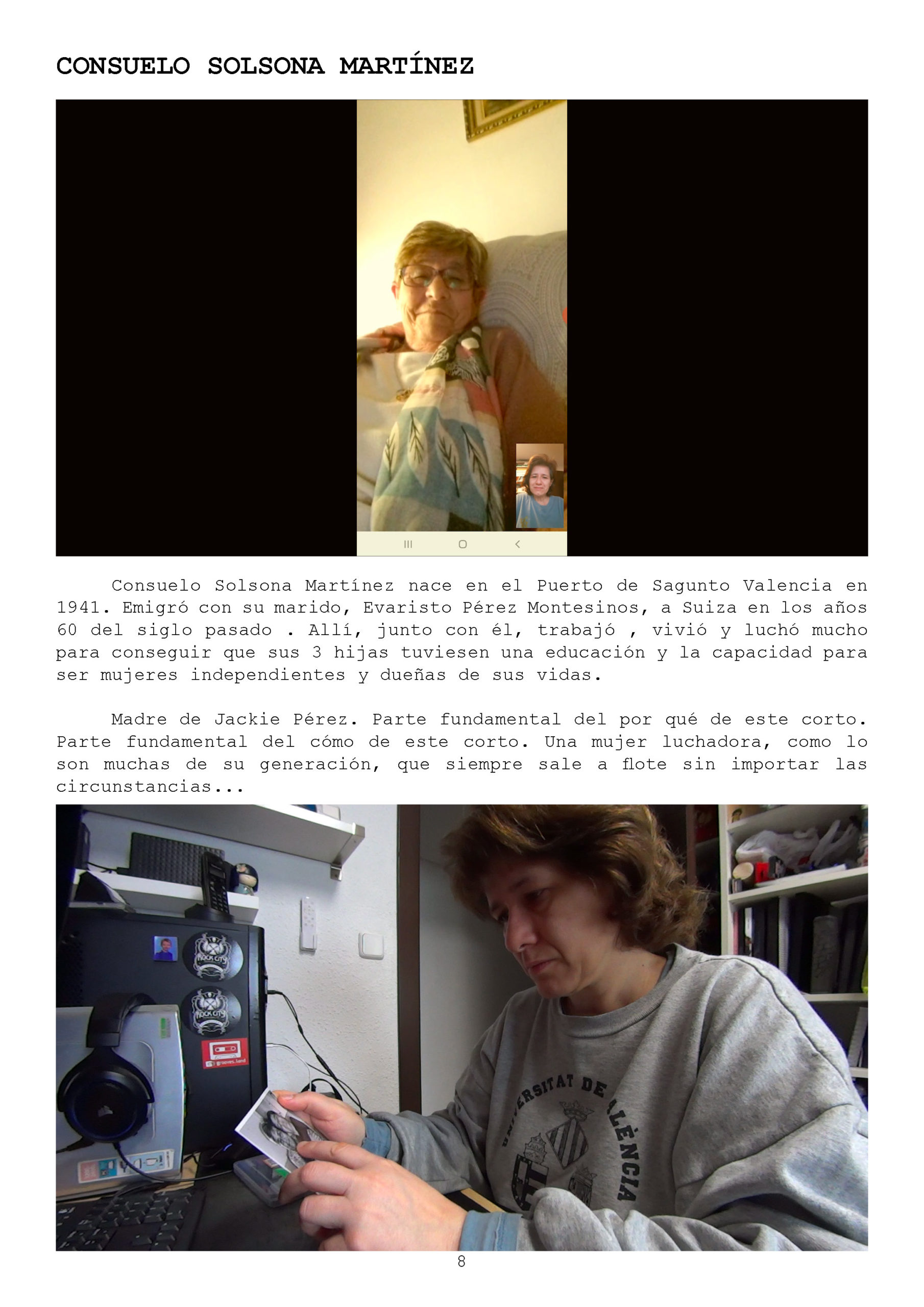 CONSUELO SOLSONA MARTÍNEZ

Consuelo Solsona Martínez nace en el Puerto de Sagunto Valencia en 1941. Emigró con su marido, Evaristo Pérez Montesinos, a Suiza en los años 60 del siglo pasado . Allí, junto con él, trabajó , vivió y luchó mucho para conseguir que sus 3 hijas tuviesen una educación y la capacidad para ser mujeres independientes y dueñas de sus vidas.

Madre de Jackie Pérez. Parte fundamental del por qué de este corto. Parte fundamental del cómo de este corto. Una mujer luchadora, como lo son muchas de su generación, que siempre sale a flote sin importar las circunstancias...

ROCK CITY

ROCK CITY

UNIVERSITAT DE VALÈNCIA

8